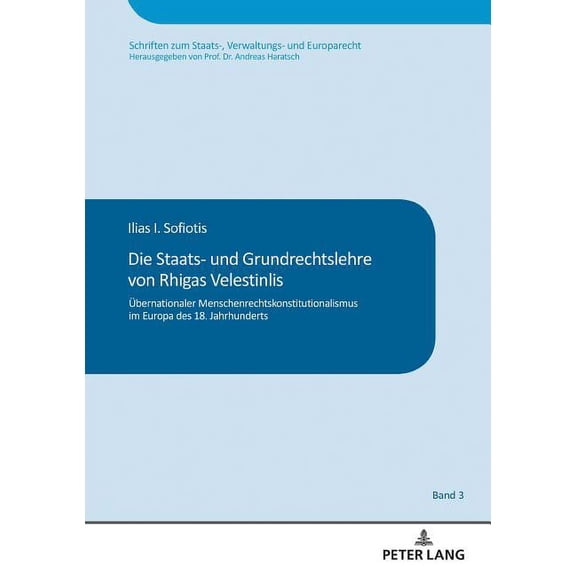 Schriften zum Staats-, Verwaltungs- und Europarecht
Herausgegeben von Prof. Dr. Andreas Haratsch

Ilias I. Sofiotis

Die Staats- und Grundrechtslehre von Rhigas Velestinlis

Übernationaler Menschenrechtskonstitutionalismus im Europa des 18. Jahrhunderts

Band 3

PETER LANG